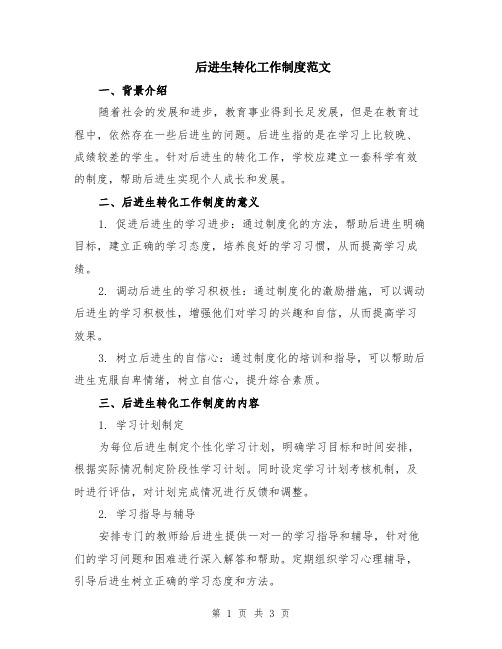 后进生转化工作制度范文

一、背景介绍

随着社会的发展和进步，教育事业得到长足发展，但是在教育过程中，依然存在一些后进生的问题。后进生指的是在学习上比较晚、成绩较差的学生。针对后进生的转化工作，学校应建立一套科学有效的制度，帮助后进生实现个人成长和发展。

二、后进生转化工作制度的意义

1. 促进后进生的学习进步：通过制度化的方法，帮助后进生明确目标，建立正确的学习态度，培养良好的学习习惯，从而提高学习成绩。

2. 调动后进生的学习积极性：通过制度化的激励措施，可以调动后进生的学习积极性，增强他们对学习的兴趣和自信，从而提高学习效果。

3. 树立后进生的自信心：通过制度化的培训和指导，可以帮助后进生克服自卑情绪，树立自信心，提升综合素质。

三、后进生转化工作制度的内容

1. 学习计划制定

为每位后进生制定个性化学习计划，明确学习目标和时间安排，根据实际情况制定阶段性学习计划。同时设定学习计划考核机制，及时进行评估，对计划完成情况进行反馈和调整。

2. 学习指导与辅导

安排专门的教师给后进生提供一对一的学习指导和辅导，针对他们的学习问题和困难进行深入解答和帮助。定期组织学习心理辅导，引导后进生树立正确的学习态度和方法。

第 1 页 共 3 页